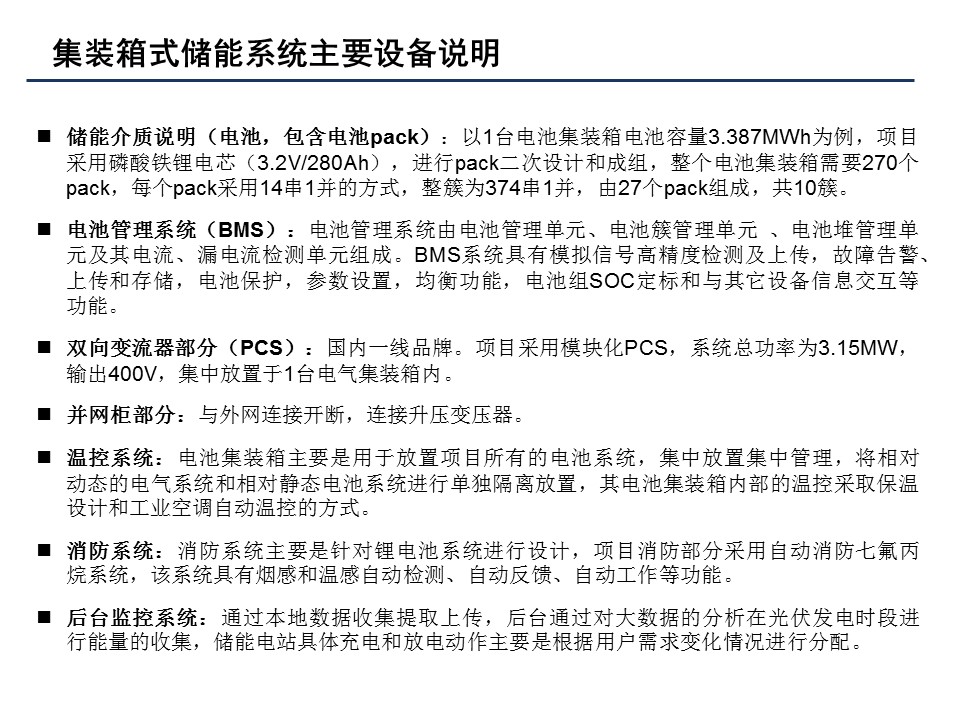 集装箱式储能系统主要设备说明

■ 储能介质说明（电池，包含电池pack）：以1台电池集装箱电池容量3.387MWh为例，项目采用磷酸铁锂电芯（3.2V/280Ah），进行pack二次设计和成组，整个电池集装箱需要270个pack，每个pack采用14串1并的方式，整簇为374串1并，由27个pack组成，共10簇。

■ 电池管理系统（BMS）：电池管理系统由电池管理单元、电池簇管理单元 、电池堆管理单元及其电流、漏电流检测单元组成。BMS系统具有模拟信号高精度检测及上传，故障告警、上传和存储，电池保护，参数设置，均衡功能，电池组SOC定标和与其它设备信息交互等功能。

■ 双向变流器部分（PCS）：国内一线品牌。项目采用模块化PCS，系统总功率为3.15MW，输出400V，集中放置于1台电气集装箱内。

■ 并网柜部分：与外网连接开断，连接升压变压器。

■ 温控系统：电池集装箱主要是用于放置项目所有的电池系统，集中放置集中管理，将相对动态的电气系统和相对静态电池系统进行单独隔离放置，其电池集装箱内部的温控采取保温设计和工业空调自动温控的方式。

■ 消防系统：消防系统主要是针对锂电池系统进行设计，项目消防部分采用自动消防七氟丙烷系统，该系统具有烟感和温感自动检测、自动反馈、自动工作等功能。

■ 后台监控系统：通过本地数据收集提取上传，后台通过对大数据的分析在光伏发电时段进行能量的收集，储能电站具体充电和放电动作主要是根据用户需求变化情况进行分配。